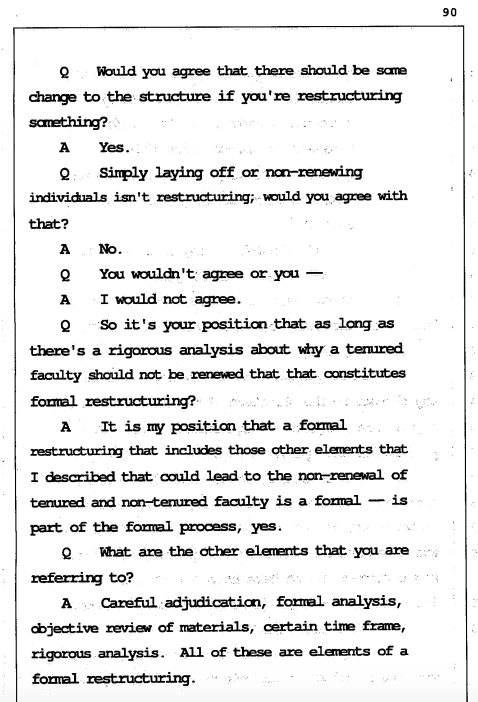 90

Q Would you agree that there should be some change to the structure if you're restructuring something?

A Yes.

Q Simply laying off or non-renewing individuals isn't restructuring; would you agree with that?

A No.

Q You wouldn't agree or you —

A I would not agree.

Q So it's your position that as long as there's a rigorous analysis about why a tenured faculty should not be renewed that that constitutes formal restructuring?

A It is my position that a formal restructuring that includes those other elements that I described that could lead to the non-renewal of tenured and non-tenured faculty is a formal — is part of the formal process, yes.

Q What are the other elements that you are referring to?

A Careful adjudication, formal analysis, objective review of materials, certain time frame, rigorous analysis. All of these are elements of a formal restructuring.